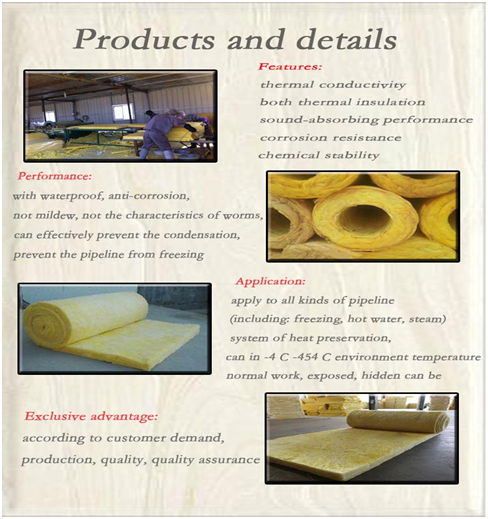 Products and details

Features:

thermal conductivity
both thermal insulation
sound-absorbing performance
corrosion resistance
chemical stability

Performance:

with waterproof, anti-corrosion,
not mildew, not the characteristics of worms,
can effectively prevent the condensation,
prevent the pipeline from freezing

Application:

apply to all kinds of pipeline
(including: freezing, hot water, steam)
system of heat preservation,
can in -4 C -454 C environment temperature
normal work, exposed, hidden can be

Exclusive advantage:

according to customer demand,
production, quality, quality assurance